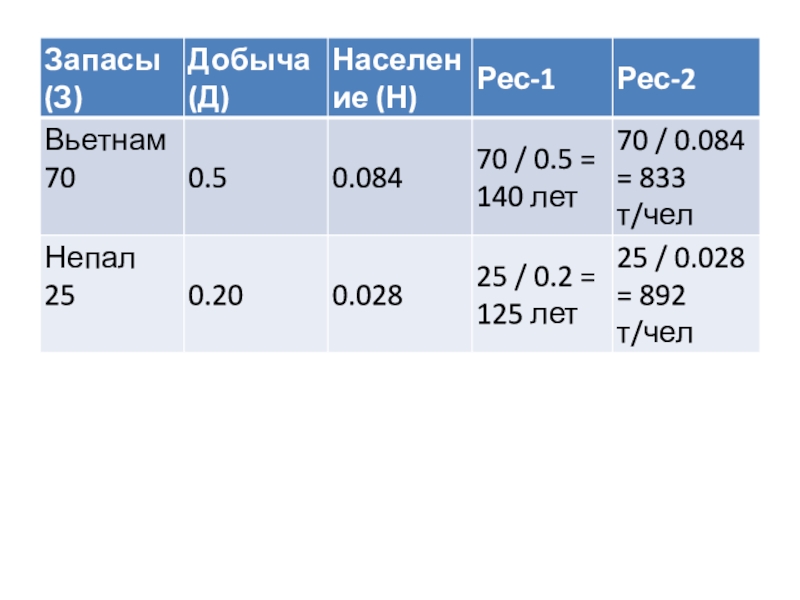 | Запасы (З) | Добыча (Д) | Население (Н) | Рес-1 | Рес-2 |
|---|---|---|---|---|
| Вьетнам 70 | 0.5 | 0.084 | 70 / 0.5 = 140 лет | 70 / 0.084 = 833 т/чел |
| Непал 25 | 0.20 | 0.028 | 25 / 0.2 = 125 лет | 25 / 0.028 = 892 т/чел |